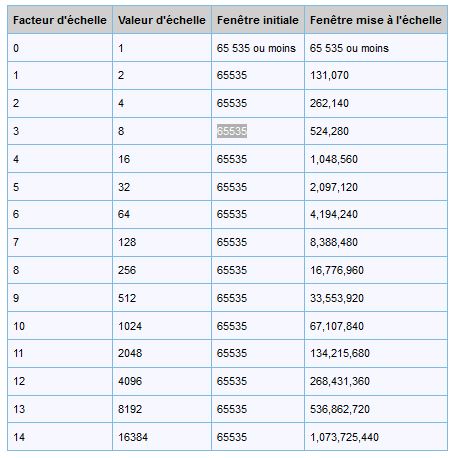 | Facteur d'échelle | Valeur d'échelle | Fenêtre initiale | Fenêtre mise à l'échelle |
|---|---|---|---|
| 0 | 1 | 65 535 ou moins | 65 535 ou moins |
| 1 | 2 | 65535 | 131,070 |
| 2 | 4 | 65535 | 262,140 |
| 3 | 8 | 65535 | 524,280 |
| 4 | 16 | 65535 | 1,048,560 |
| 5 | 32 | 65535 | 2,097,120 |
| 6 | 64 | 65535 | 4,194,240 |
| 7 | 128 | 65535 | 8,388,480 |
| 8 | 256 | 65535 | 16,776,960 |
| 9 | 512 | 65535 | 33,553,920 |
| 10 | 1024 | 65535 | 67,107,840 |
| 11 | 2048 | 65535 | 134,215,680 |
| 12 | 4096 | 65535 | 268,431,360 |
| 13 | 8192 | 65535 | 536,862,720 |
| 14 | 16384 | 65535 | 1,073,725,440 |